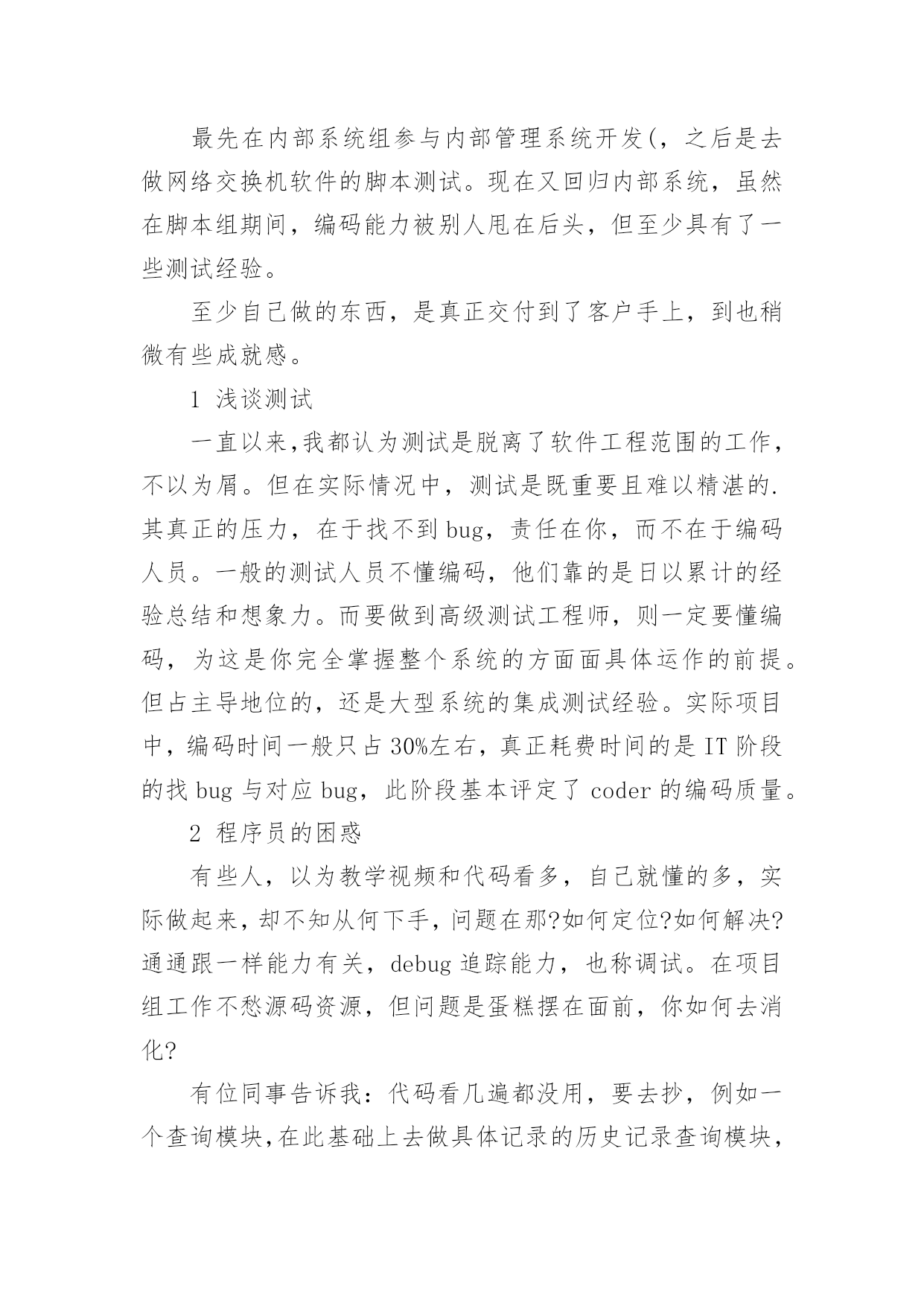 最先在内部系统组参与内部管理系统开发(，之后是去做网络交换机软件的脚本测试。现在又回归内部系统，虽然在脚本组期间，编码能力被别人甩在后头，但至少具有了一些测试经验。

至少自己做的东西，是真正交付到了客户手上，到也稍微有些成就感。

1 浅谈测试

一直以来,我都认为测试是脱离了软件工程范围的工作，不以为屑。但在实际情况中，测试是既重要且难以精湛的.其真正的压力，在于找不到 bug，责任在你，而不在于编码人员。一般的测试人员不懂编码，他们靠的是日以累计的经验总结和想象力。而要做到高级测试工程师，则一定要懂编码，为这是你完全掌握整个系统的方面面具体运作的前提。但占主导地位的，还是大型系统的集成测试经验。实际项目中，编码时间一般只占 30%左右，真正耗费时间的是 IT 阶段的找 bug 与对应 bug，此阶段基本评定了 coder 的编码质量。

2 程序员的困惑

有些人，以为教学视频和代码看多，自己就懂的多，实际做起来，却不知从何下手，问题在那?如何定位?如何解决?通通跟一样能力有关，debug 追踪能力，也称调试。在项目组工作不愁源码资源，但问题是蛋糕摆在面前，你如何去消化?

有位同事告诉我：代码看几遍都没用，要去抄，例如一个查询模块,在此基础上去做具体记录的历史记录查询模块，